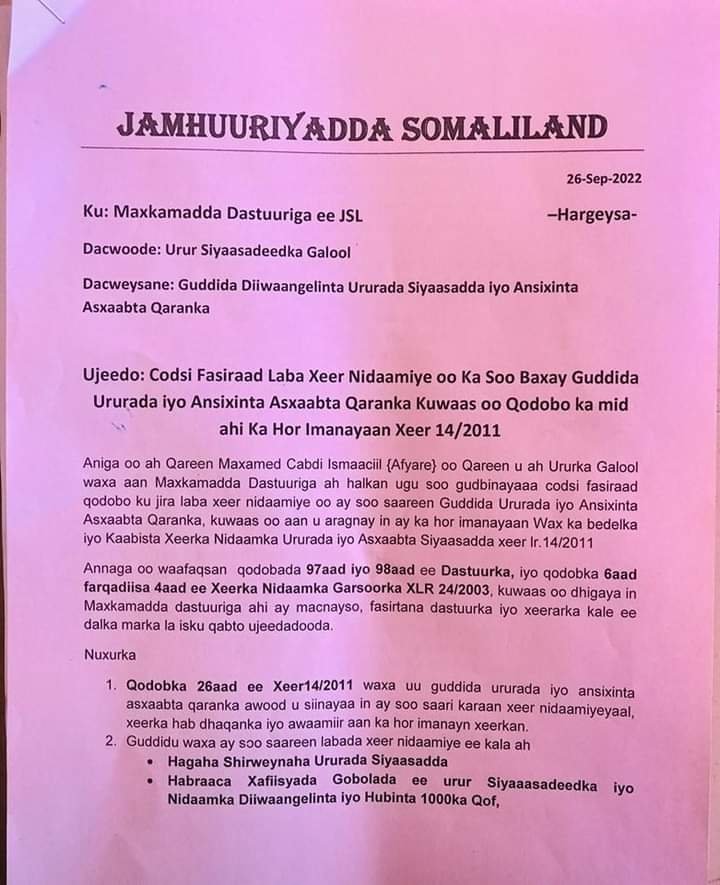 JAMHUURIYADDA SOMALILAND

26-Sep-2022

Ku: Maxkamadda Dastuuriga ee JSL –Hargeysa-

Dacwoode: Urur Siyaasadeedka Galool

Dacweysane: Guddida Diiwaangelinta Ururada Siyaasadda iyo Ansixinta Asxaabta Qaranka

Ujeedo: Codsi Fasiraad Laba Xeer Nidaamiye oo Ka Soo Baxay Guddida Ururada iyo Ansixinta Asxaabta Qaranka Kuwaas oo Qodobo ka mid ahi Ka Hor Imanayaan Xeer 14/2011

Aniga oo ah Qareen Maxamed Cabdi Ismaaciil {Afyare} oo Qareen u ah Ururka Galool waxa aan Maxkamadda Dastuuriga ah halkan ugu soo gudbinayaaa codsi fasiraad qodobo ku jira laba xeer nidaamiye oo ay soo saareen Guddida Ururada iyo Ansixinta Asxaabta Qaranka, kuwaas oo aan u aragnay in ay ka hor imanayaan Wax ka bedelka iyo Kaabista Xeerka Nidaamka Ururada iyo Asxaabta Siyaasadda xeer lr.14/2011

Annaga oo waafaqsan qodobada 97aad iyo 98aad ee Dastuurka, iyo qodobka 6aad farqadiisa 4aad ee Xeerka Nidaamka Garsoorka XLR 24/2003, kuwaas oo dhigaya in Maxkamadda dastuuriga ahi ay macnayso, fasirtana dastuurka iyo xeerarka kale ee dalka marka la isku qabto ujeedadooda.

Nuxurka

1. Qodobka 26aad ee Xeer14/2011 waxa uu guddida ururada iyo ansixinta asxaabta qaranka awood u siinayaa in ay soo saari karaan xeer nidaamiyeyaal, xeerka hab dhaqanka iyo awaamiir aan ka hor imanayn xeerkan.
2. Guddidu waxa ay soo saareen labada xeer nidaamiye ee kala ah
• Hagaha Shirweynaha Ururada Siyaasadda
• Habraaca Xafiisyada Gobolada ee urur Siyaaasadeedka iyo Nidaamka Diiwaangelinta iyo Hubinta 1000ka Qof,